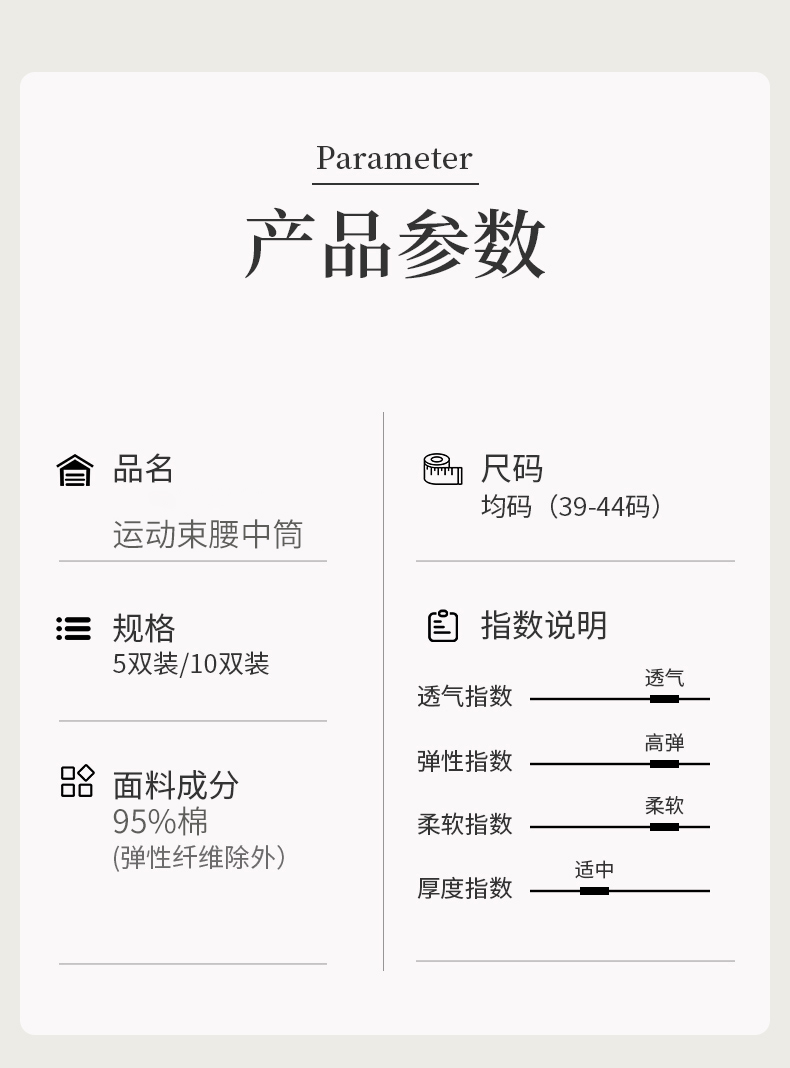 Parameter

产品参数

品名

运动束腰中筒

规格

5双装/10双装

面料成分

95%棉

(弹性纤维除外)

尺码

均码(39-44码)

指数说明

透气指数

透气

弹性指数

高弹

柔软指数

柔软

厚度指数

适中